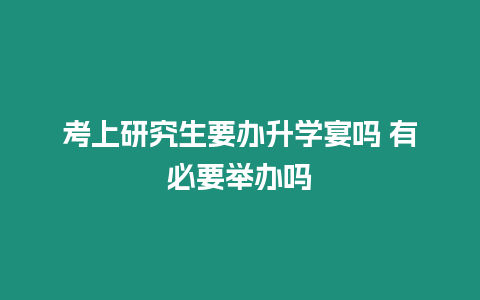 考上研究生要办升学宴吗 有必要举办吗